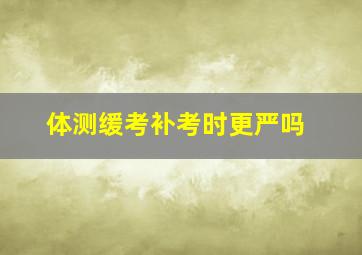 体测缓考补考时更严吗